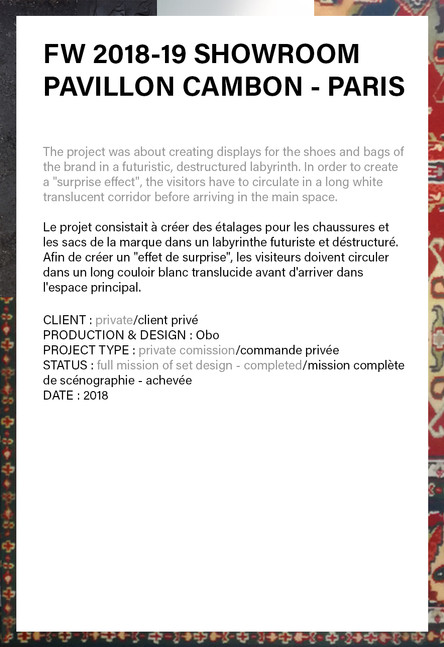 FW 2018-19 SHOWROOM PAVILLON CAMBON - PARIS

The project was about creating displays for the shoes and bags of the brand in a futuristic, destructured labyrinth. In order to create a "surprise effect", the visitors have to circulate in a long white translucent corridor before arriving in the main space.

Le projet consistait à créer des étalages pour les chaussures et les sacs de la marque dans un labyrinthe futuriste et déstructuré. Afin de créer un "effet de surprise", les visiteurs doivent circuler dans un long couloir blanc translucide avant d'arriver dans l'espace principal.

CLIENT : private/client privé
PRODUCTION & DESIGN : Obo
PROJECT TYPE : private comission/commande privée
STATUS : full mission of set design - completed/mission complète de scénographie - achevée
DATE : 2018